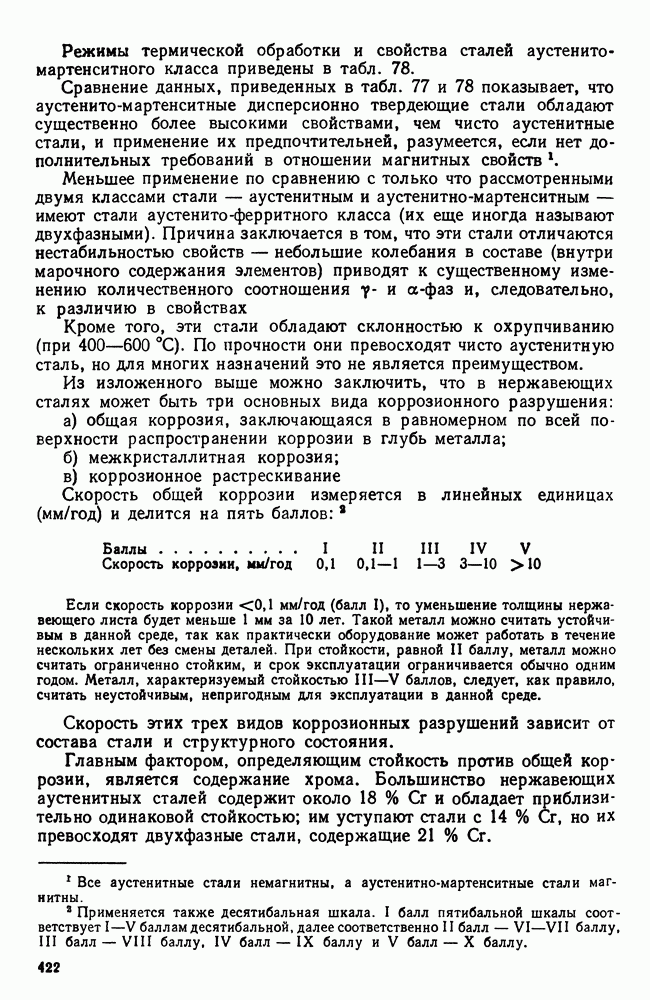 Режимы термической обработки и свойства сталей аустенито-мартенситного класса приведены в табл. 78.

Сравнение данных, приведенных в табл. 77 и 78 показывает, что аустенито-мартенситные дисперсионно твердеющие стали обладают существенно более высокими свойствами, чем чисто аустенитные стали, и применение их предпочтительней, разумеется, если нет дополнительных требований в отношении магнитных свойств $^1$.

Меньшее применение по сравнению с только что рассмотренными двумя классами стали — аустенитным и аустенитно-мартенситным — имеют стали аустенито-ферритного класса (их еще иногда называют двухфазными). Причина заключается в том, что эти стали отличаются нестабильностью свойств — небольшие колебания в составе (внутри марочного содержания элементов) приводят к существенному изменению количественного соотношения $\gamma$- и $\alpha$-фаз и, следовательно, к различию в свойствах

Кроме того, эти стали обладают склонностью к охрупчиванию (при 400—600 °С). По прочности они превосходят чисто аустенитную сталь, но для многих назначений это не является преимуществом.

Из изложенного выше можно заключить, что в нержавеющих сталях может быть три основных вида коррозионного разрушения:

а) общая коррозия, заключающаяся в равномерном по всей поверхности распространении коррозии в глубь металла;

б) межкристаллитная коррозия;

в) коррозионное растрескивание

Скорость общей коррозии измеряется в линейных единицах (мм/год) и делится на пять баллов: $^2$

| Баллы . . . . . . . . . . | I | II | III | IV | V |
|---|---|---|---|---|---|
| Скорость коррозии, мм/год | 0,1 | 0,1—1 | 1—3 | 3—10 | >10 |

Если скорость коррозии <0,1 мм/год (балл I), то уменьшение толщины нержавеющего листа будет меньше 1 мм за 10 лет. Такой металл можно считать устойчивым в данной среде, так как практически оборудование может работать в течение нескольких лет без смены деталей. При стойкости, равной II баллу, металл можно считать ограниченно стойким, и срок эксплуатации ограничивается обычно одним годом. Металл, характеризуемый стойкостью III—V баллов, следует, как правило, считать неустойчивым, непригодным для эксплуатации в данной среде.

Скорость этих трех видов коррозионных разрушений зависит от состава стали и структурного состояния.

Главным фактором, определяющим стойкость против общей коррозии, является содержание хрома. Большинство нержавеющих аустенитных сталей содержит около 18 % Cr и обладает приблизительно одинаковой стойкостью; им уступают стали с 14 % Cr, но их превосходят двухфазные стали, содержащие 21 % Cr.

$^1$ Все аустенитные стали немагнитны, а аустенитно-мартенситные стали магнитны.

$^2$ Применяется также десятибальная шкала. I балл пятибальной шкалы соответствует I—V баллам десятибальной, далее соответственно II балл — VI—VII баллу, III балл — VIII баллу, IV балл — IX баллу и V балл — X баллу.

422